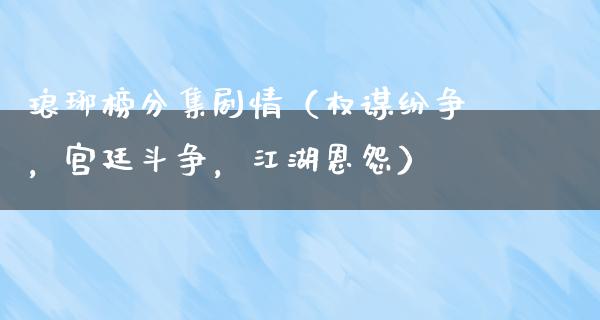 琅琊榜分集剧情（权谋纷争，宫廷斗争，江湖恩怨）